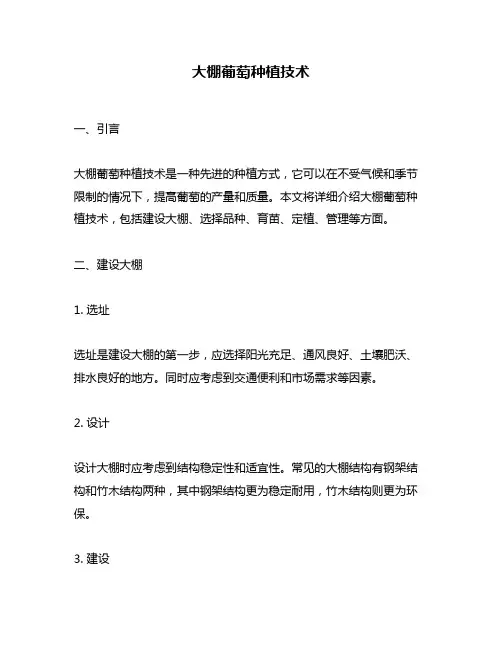 大棚葡萄种植技术

一、引言

大棚葡萄种植技术是一种先进的种植方式，它可以在不受气候和季节限制的情况下，提高葡萄的产量和质量。本文将详细介绍大棚葡萄种植技术，包括建设大棚、选择品种、育苗、定植、管理等方面。

二、建设大棚

1. 选址

选址是建设大棚的第一步，应选择阳光充足、通风良好、土壤肥沃、排水良好的地方。同时应考虑到交通便利和市场需求等因素。

2. 设计

设计大棚时应考虑到结构稳定性和适宜性。常见的大棚结构有钢架结构和竹木结构两种，其中钢架结构更为稳定耐用，竹木结构则更为环保。

3. 建设